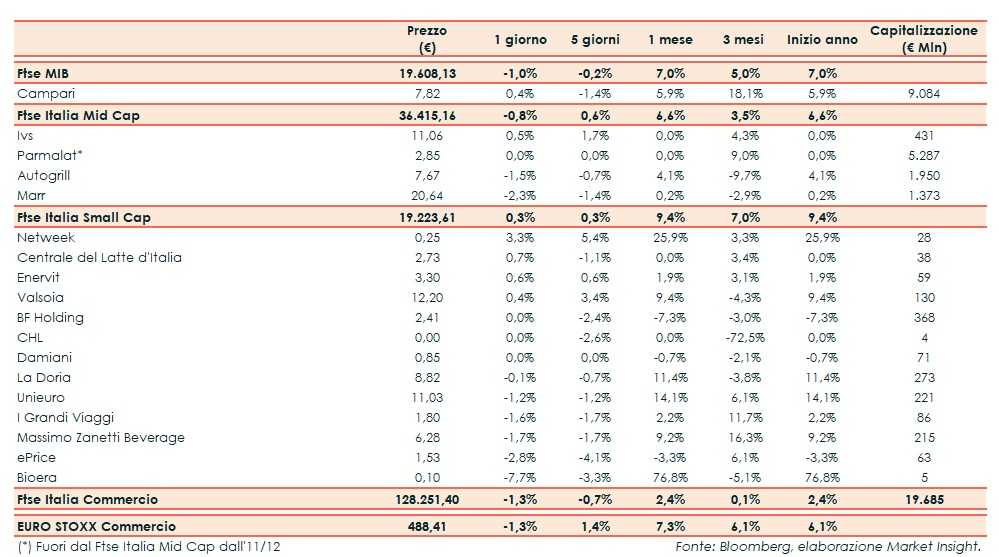 | | Prezzo (€) | 1 giorno | 5 giorni | 1 mese | 3 mesi | Inizio anno | Capitalizzazione (€ Mln) |
|---|---|---|---|---|---|---|---|
| Ftse MIB | 19.608,13 | -1,0% | -0,2% | 7,0% | 5,0% | 7,0% | |
| Campari | 7,82 | 0,4% | -1,4% | 5,9% | 18,1% | 5,9% | 9.084 |
| Ftse Italia Mid Cap | 36.415,16 | -0,8% | 0,6% | 6,6% | 3,5% | 6,6% | |
| Ivs | 11,06 | 0,5% | 1,7% | 0,0% | 4,3% | 0,0% | 431 |
| Parmalat* | 2,85 | 0,0% | 0,0% | 0,0% | 9,0% | 0,0% | 5.287 |
| Autogrill | 7,67 | -1,5% | -0,7% | 4,1% | -9,7% | 4,1% | 1.950 |
| Marr | 20,64 | -2,3% | -1,4% | 0,2% | -2,9% | 0,2% | 1.373 |
| Ftse Italia Small Cap | 19.223,61 | 0,3% | 0,3% | 9,4% | 7,0% | 9,4% | |
| Netweek | 0,25 | 3,3% | 5,4% | 25,9% | 3,3% | 25,9% | 28 |
| Centrale del Latte d'Italia | 2,73 | 0,7% | -1,1% | 0,0% | 3,4% | 0,0% | 38 |
| Enervit | 3,30 | 0,6% | 0,6% | 1,9% | 3,1% | 1,9% | 59 |
| Valsoia | 12,20 | 0,4% | 3,4% | 9,4% | -4,3% | 9,4% | 130 |
| BF Holding | 2,41 | 0,0% | -2,4% | -7,3% | -3,0% | -7,3% | 368 |
| CHL | 0,00 | 0,0% | -2,6% | 0,0% | -72,5% | 0,0% | 4 |
| Damiani | 0,85 | 0,0% | 0,0% | -0,7% | -2,1% | -0,7% | 71 |
| La Doria | 8,82 | -0,1% | -0,7% | 11,4% | -3,8% | 11,4% | 273 |
| Unieuro | 11,03 | -1,2% | -1,2% | 14,1% | 6,1% | 14,1% | 221 |
| I Grandi Viaggi | 1,80 | -1,6% | -1,7% | 2,2% | 11,7% | 2,2% | 86 |
| Massimo Zanetti Beverage | 6,28 | -1,7% | -1,7% | 9,2% | 16,3% | 9,2% | 215 |
| ePrice | 1,53 | -2,8% | -4,1% | -3,3% | 6,1% | -3,3% | 63 |
| Bioera | 0,10 | -7,7% | -3,3% | 76,8% | -5,1% | 76,8% | 5 |
| Ftse Italia Commercio | 128.251,40 | -1,3% | -0,7% | 2,4% | 0,1% | 2,4% | 19.685 |
| EURO STOXX Commercio | 488,41 | -1,3% | 1,4% | 7,3% | 6,1% | 6,1% | |

(*) Fuori dal Ftse Italia Mid Cap dall'11/12

Fonte: Bloomberg, elaborazione Market Insight.